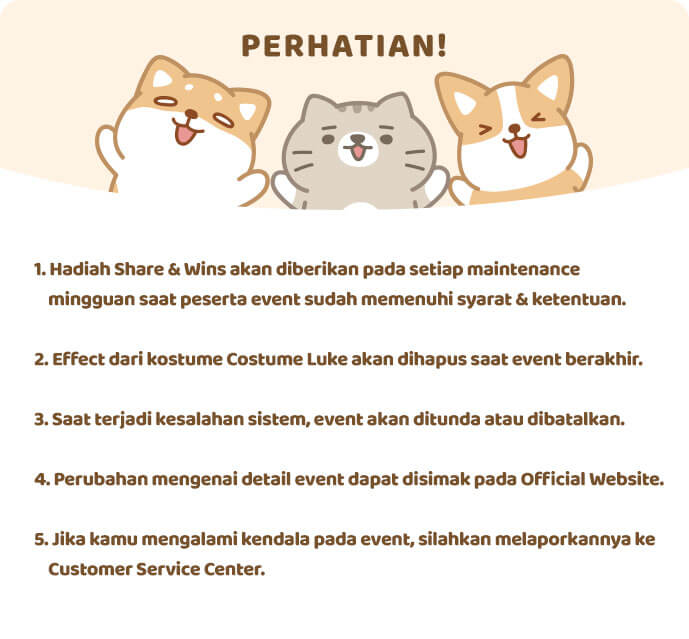 PERHATIAN!

1. Hadiah Share & Wins akan diberikan pada setiap maintenance mingguan saat peserta event sudah memenuhi syarat & ketentuan.

2. Effect dari kostume Costume Luke akan dihapus saat event berakhir.

3. Saat terjadi kesalahan sistem, event akan ditunda atau dibatalkan.

4. Perubahan mengenai detail event dapat disimak pada Official Website.

5. Jika kamu mengalami kendala pada event, silahkan melaporkannya ke Customer Service Center.